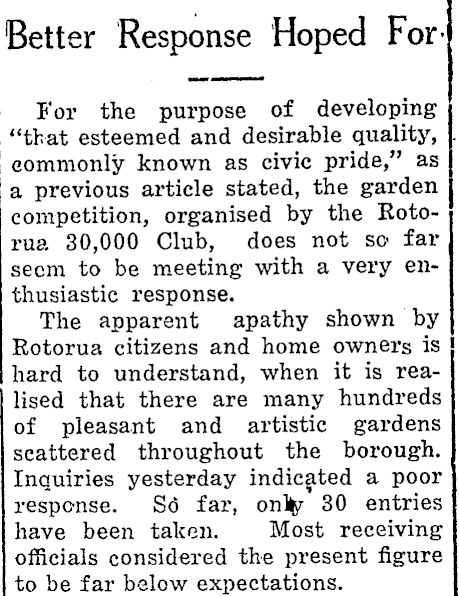 Better Response Hoped For

For the purpose of developing "that esteemed and desirable quality, commonly known as civic pride," as a previous article stated, the garden competition, organised by the Rotorua 30,000 Club, does not so far seem to be meeting with a very enthusiastic response.

The apparent apathy shown by Rotorua citizens and home owners is hard to understand, when it is realised that there are many hundreds of pleasant and artistic gardens scattered throughout the borough. Inquiries yesterday indicated a poor response. So far, only 30 entries have been taken. Most receiving officials considered the present figure to be far below expectations.